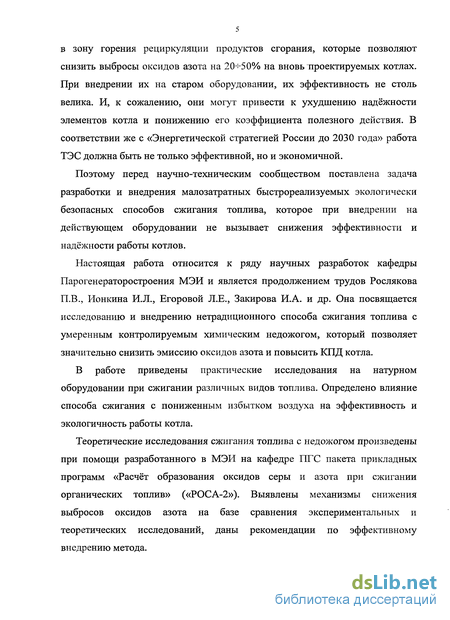 5

в зону горения рециркуляции продуктов сгорания, которые позволяют снизить выбросы оксидов азота на 20÷50% на вновь проектируемых котлах. При внедрении их на старом оборудовании, их эффективность не столь велика. И, к сожалению, они могут привести к ухудшению надёжности элементов котла и понижению его коэффициента полезного действия. В соответствии же с «Энергетической стратегией России до 2030 года» работа ТЭС должна быть не только эффективной, но и экономичной.

Поэтому перед научно-техническим сообществом поставлена задача разработки и внедрения малозатратных быстрореализуемых экологически безопасных способов сжигания топлива, которое при внедрении на действующем оборудовании не вызывает снижения эффективности и надёжности работы котлов.

Настоящая работа относится к ряду научных разработок кафедры Парогенераторостроения МЭИ и является продолжением трудов Рослякова П.В., Ионкина И.Л., Егоровой Л.Е., Закирова И.А. и др. Она посвящается исследованию и внедрению нетрадиционного способа сжигания топлива с умеренным контролируемым химическим недожогом, который позволяет значительно снизить эмиссию оксидов азота и повысить КПД котла.

В работе приведены практические исследования на натурном оборудовании при сжигании различных видов топлива. Определено влияние способа сжигания с пониженным избытком воздуха на эффективность и экологичность работы котла.

Теоретические исследования сжигания топлива с недожогом произведены при помощи разработанного в МЭИ на кафедре ПГС пакета прикладных программ «Расчёт образования оксидов серы и азота при сжигании органических топлив» («РОСА-2»). Выявлены механизмы снижения выбросов оксидов азота на базе сравнения экспериментальных и теоретических исследований, даны рекомендации по эффективному внедрению метода.

dsLib.net
библиотека диссертаций